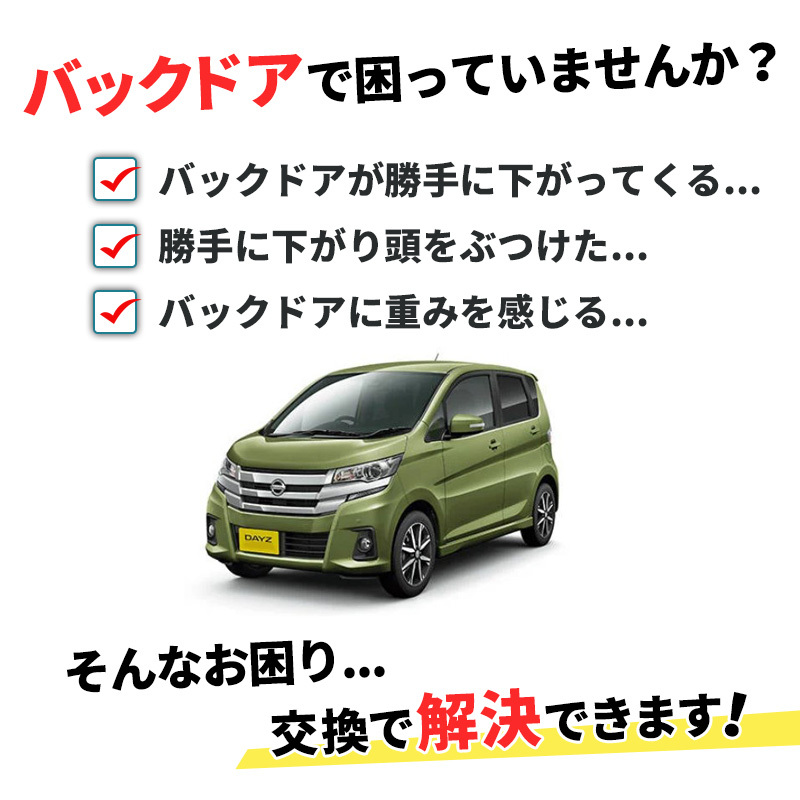 バックドアで困っていませんか？

バックドアが勝手に下がってくる…

勝手に下がり頭をぶつけた…

バックドアに重みを感じる…

DAYZ

そんなお困り…

交換で解決できます!